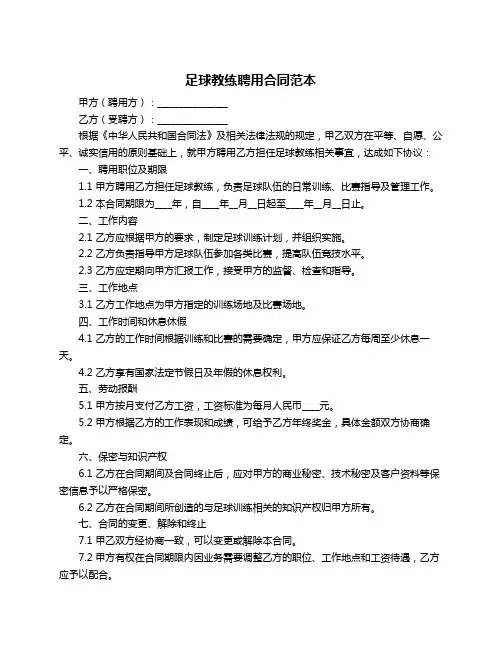 足球教练聘用合同范本

甲方（聘用方）：______________

乙方（受聘方）：______________

根据《中华人民共和国合同法》及相关法律法规的规定，甲乙双方在平等、自愿、公平、诚实信用的原则基础上，就甲方聘用乙方担任足球教练相关事宜，达成如下协议：

一、聘用职位及期限

1.1 甲方聘用乙方担任足球教练，负责足球队伍的日常训练、比赛指导及管理工作。

1.2 本合同期限为____年，自____年__月__日起至____年__月__日止。

二、工作内容

2.1 乙方应根据甲方的要求，制定足球训练计划，并组织实施。

2.2 乙方负责指导甲方足球队伍参加各类比赛，提高队伍竞技水平。

2.3 乙方应定期向甲方汇报工作，接受甲方的监督、检查和指导。

三、工作地点

3.1 乙方工作地点为甲方指定的训练场地及比赛场地。

四、工作时间和休息休假

4.1 乙方的工作时间根据训练和比赛的需要确定，甲方应保证乙方每周至少休息一天。

4.2 乙方享有国家法定节假日及年假的休息权利。

五、劳动报酬

5.1 甲方按月支付乙方工资，工资标准为每月人民币____元。

5.2 甲方根据乙方的工作表现和成绩，可给予乙方年终奖金，具体金额双方协商确定。

六、保密与知识产权

6.1 乙方在合同期间及合同终止后，应对甲方的商业秘密、技术秘密及客户资料等保密信息予以严格保密。

6.2 乙方在合同期间所创造的与足球训练相关的知识产权归甲方所有。

七、合同的变更、解除和终止

7.1 甲乙双方经协商一致，可以变更或解除本合同。

7.2 甲方有权在合同期限内因业务需要调整乙方的职位、工作地点和工资待遇，乙方应予以配合。